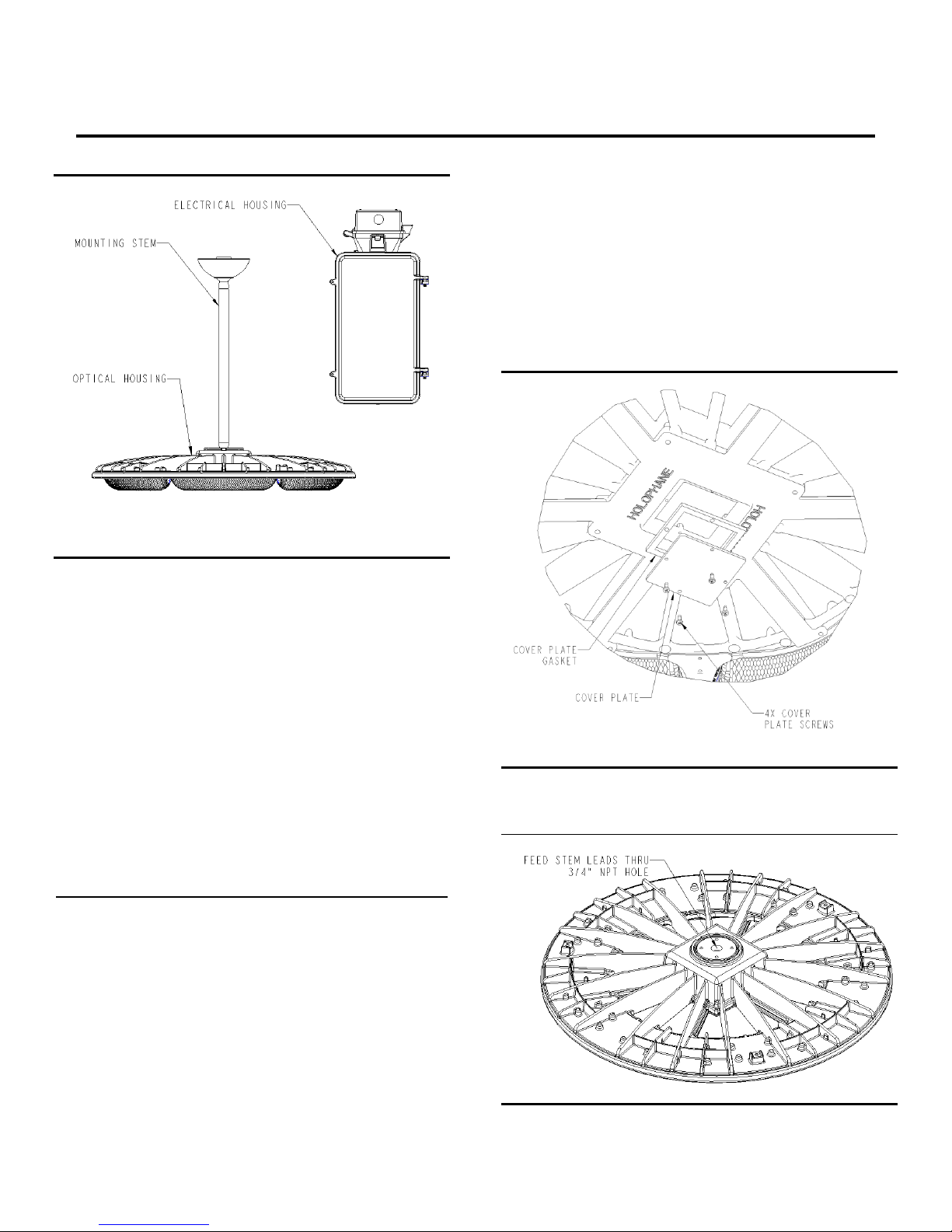 ELECTRICAL HOUSING

MOUNTING STEM

OPTICAL HOUSING

HOLOPHANE

HOLO

COVER PLATE GASKET

COVER PLATE

4X COVER PLATE SCREWS

FEED STEM LEADS THRU 3/4" NPT HOLE